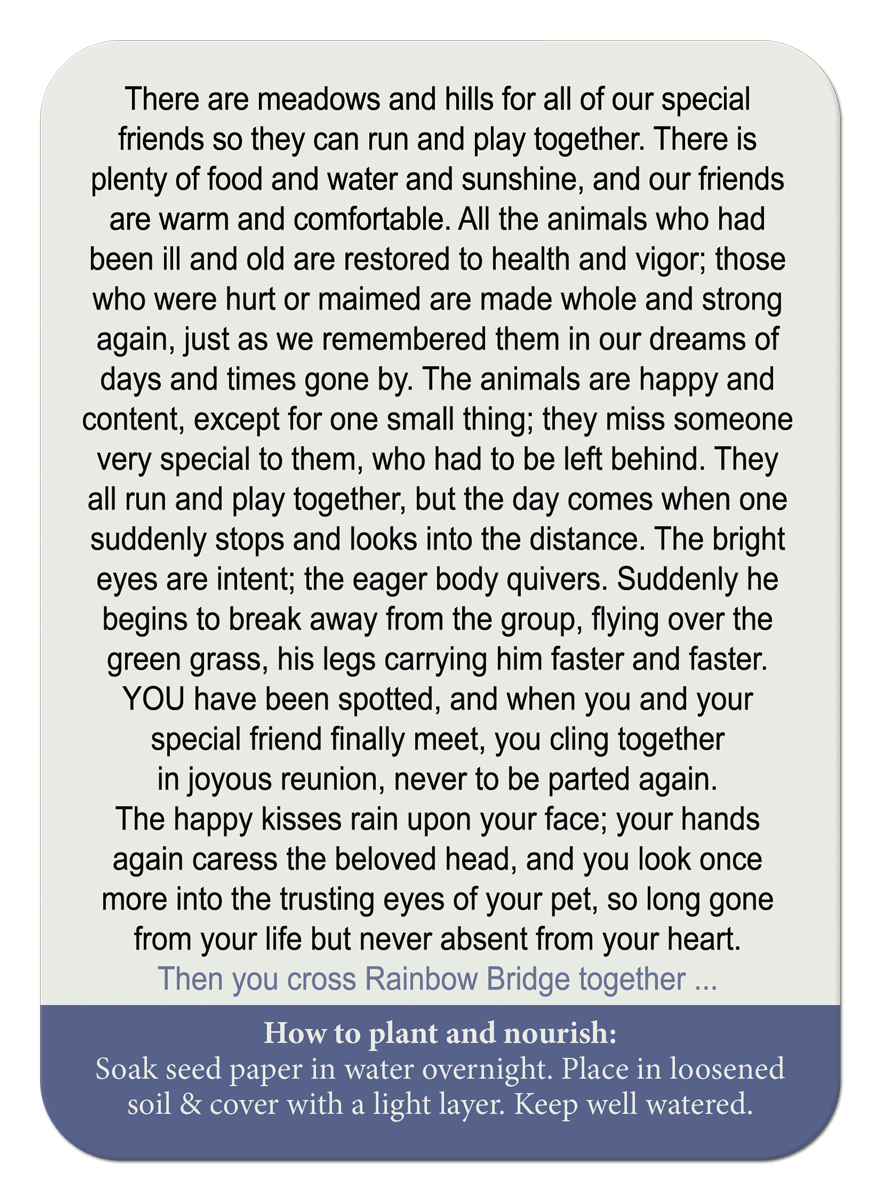 There are meadows and hills for all of our special friends so they can run and play together. There is plenty of food and water and sunshine, and our friends are warm and comfortable. All the animals who had been ill and old are restored to health and vigor; those who were hurt or maimed are made whole and strong again, just as we remembered them in our dreams of days and times gone by. The animals are happy and content, except for one small thing; they miss someone very special to them, who had to be left behind. They all run and play together, but the day comes when one suddenly stops and looks into the distance. The bright eyes are intent; the eager body quivers. Suddenly he begins to break away from the group, flying over the green grass, his legs carrying him faster and faster. YOU have been spotted, and when you and your special friend finally meet, you cling together in joyous reunion, never to be parted again. The happy kisses rain upon your face; your hands again caress the beloved head, and you look once more into the trusting eyes of your pet, so long gone from your life but never absent from your heart.

Then you cross Rainbow Bridge together ...

How to plant and nourish:
Soak seed paper in water overnight. Place in loosened soil & cover with a light layer. Keep well watered.